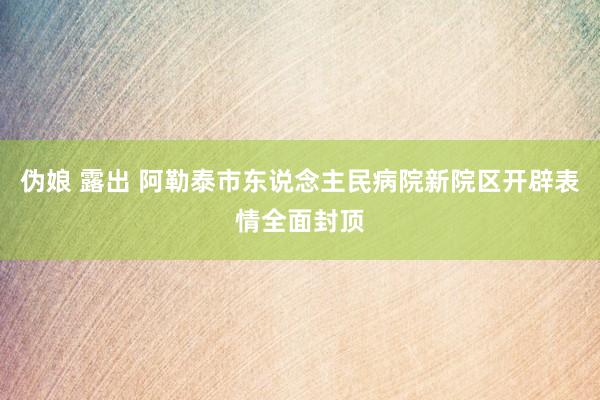 伪娘 露出 阿勒泰市东说念主民病院新院区开辟表情全面封顶